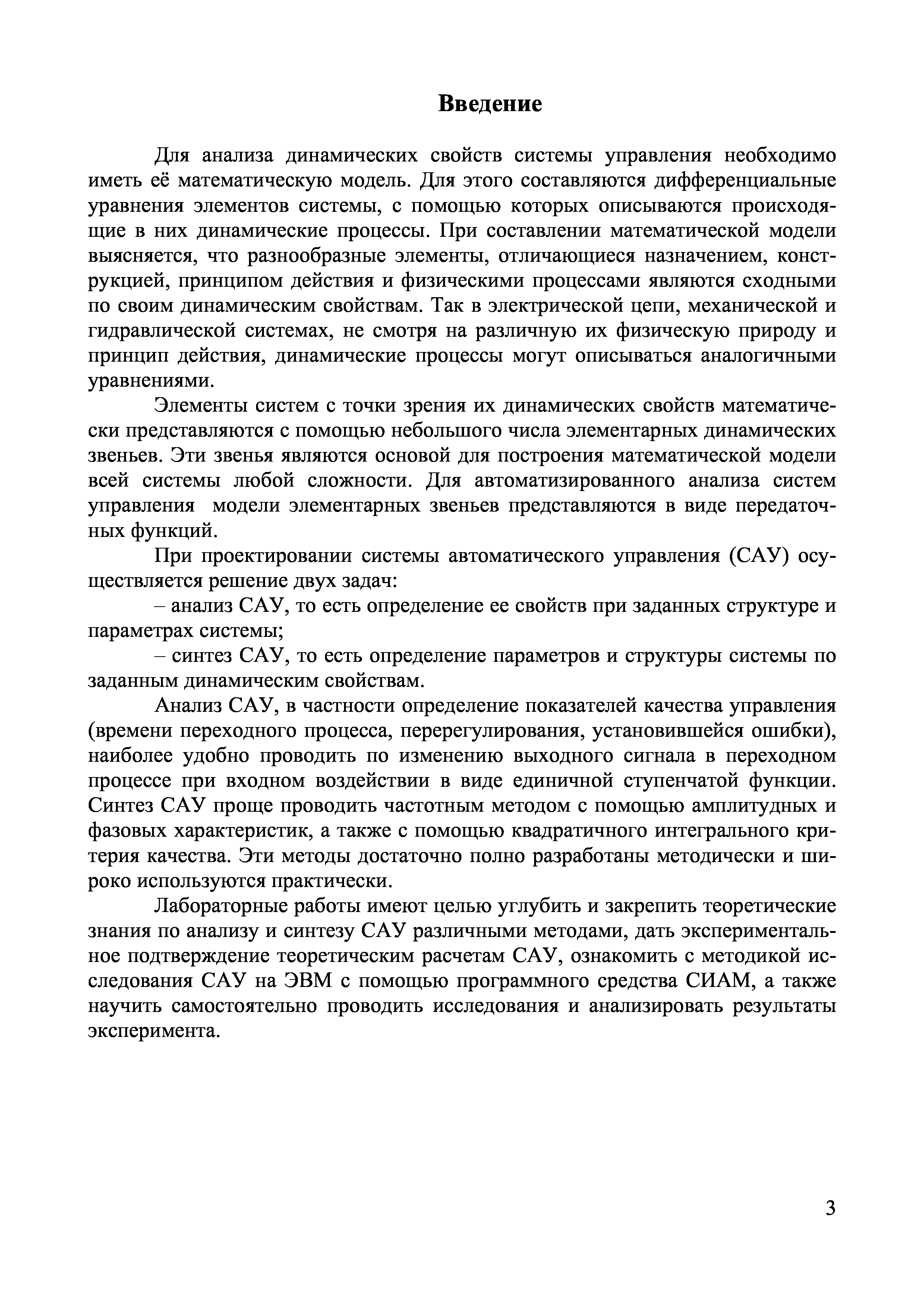 Введение

Для анализа динамических свойств системы управления необходимо иметь её математическую модель. Для этого составляются дифференциальные уравнения элементов системы, с помощью которых описываются происходящие в них динамические процессы. При составлении математической модели выясняется, что разнообразные элементы, отличающиеся назначением, конструкцией, принципом действия и физическими процессами являются сходными по своим динамическим свойствам. Так в электрической цепи, механической и гидравлической системах, не смотря на различную их физическую природу и принцип действия, динамические процессы могут описываться аналогичными уравнениями.

Элементы систем с точки зрения их динамических свойств математически представляются с помощью небольшого числа элементарных динамических звеньев. Эти звенья являются основой для построения математической модели всей системы любой сложности. Для автоматизированного анализа систем управления модели элементарных звеньев представляются в виде передаточных функций.

При проектировании системы автоматического управления (САУ) осуществляется решение двух задач:

– анализ САУ, то есть определение ее свойств при заданных структуре и параметрах системы;

– синтез САУ, то есть определение параметров и структуры системы по заданным динамическим свойствам.

Анализ САУ, в частности определение показателей качества управления (времени переходного процесса, перерегулирования, установившейся ошибки), наиболее удобно проводить по изменению выходного сигнала в переходном процессе при входном воздействии в виде единичной ступенчатой функции. Синтез САУ проще проводить частотным методом с помощью амплитудных и фазовых характеристик, а также с помощью квадратичного интегрального критерия качества. Эти методы достаточно полно разработаны методически и широко используются практически.

Лабораторные работы имеют целью углубить и закрепить теоретические знания по анализу и синтезу САУ различными методами, дать экспериментальное подтверждение теоретическим расчетам САУ, ознакомить с методикой исследования САУ на ЭВМ с помощью программного средства СИАМ, а также научить самостоятельно проводить исследования и анализировать результаты эксперимента.

3